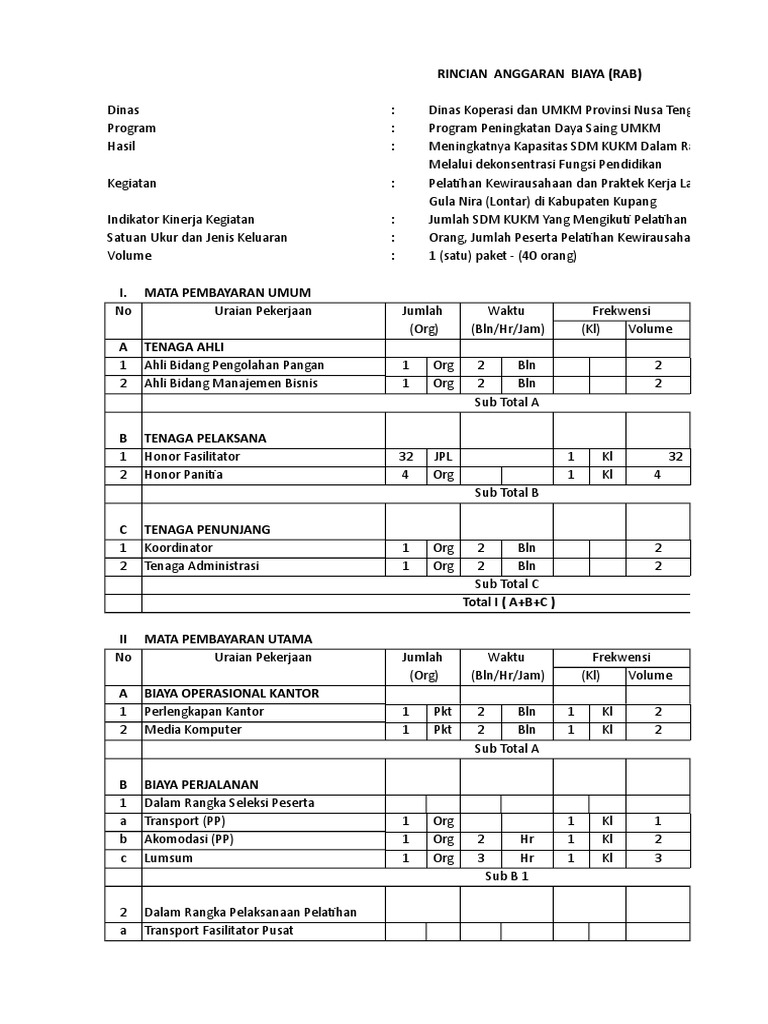 RINCIAN ANGGARAN BIAYA (RAB)

Dinas : Dinas Koperasi dan UMKM Provinsi Nusa Teng
Program : Program Peningkatan Daya Saing UMKM
Hasil : Meningkatnya Kapasitas SDM KUKM Dalam R
Melalui dekonsentrasi Fungsi Pendidikan
Kegiatan : Pelatihan Kewirausahaan dan Praktek Kerja La
Gula Nira (Lontar) di Kabupaten Kupang
Indikator Kinerja Kegiatan : Jumlah SDM KUKM Yang Mengikuti Pelatihan
Satuan Ukur dan Jenis Keluaran : Orang, Jumlah Peserta Pelatihan Kewirausaha
Volume : 1 (satu) paket - (40 orang)

I. MATA PEMBAYARAN UMUM

| No | Uraian Pekerjaan | Jumlah (Org) | | Waktu (Bln/Hr/Jam) | | Frekwensi (Kl) | | Volume |
|---|---|---|---|---|---|---|---|---|
| A | TENAGA AHLI | | | | | | | |
| 1 | Ahli Bidang Pengolahan Pangan | 1 | Org | 2 | Bln | | | 2 |
| 2 | Ahli Bidang Manajemen Bisnis | 1 | Org | 2 | Bln | | | 2 |
| | Sub Total A | | | | | | | |
| B | TENAGA PELAKSANA | | | | | | | |
| 1 | Honor Fasilitator | 32 | JPL | | | 1 | Kl | 32 |
| 2 | Honor Panitia | 4 | Org | | | 1 | Kl | 4 |
| | Sub Total B | | | | | | | |
| C | TENAGA PENUNJANG | | | | | | | |
| 1 | Koordinator | 1 | Org | 2 | Bln | | | 2 |
| 2 | Tenaga Administrasi | 1 | Org | 2 | Bln | | | 2 |
| | Sub Total C | | | | | | | |
| | Total I ( A+B+C ) | | | | | | | |

II MATA PEMBAYARAN UTAMA

| No | Uraian Pekerjaan | Jumlah (Org) | | Waktu (Bln/Hr/Jam) | | Frekwensi (Kl) | | Volume |
|---|---|---|---|---|---|---|---|---|
| A | BIAYA OPERASIONAL KANTOR | | | | | | | |
| 1 | Perlengkapan Kantor | 1 | Pkt | 2 | Bln | 1 | Kl | 2 |
| 2 | Media Komputer | 1 | Pkt | 2 | Bln | 1 | Kl | 2 |
| | Sub Total A | | | | | | | |
| B | BIAYA PERJALANAN | | | | | | | |
| 1 | Dalam Rangka Seleksi Peserta | | | | | | | |
| a | Transport (PP) | 1 | Org | | | 1 | Kl | 1 |
| b | Akomodasi (PP) | 1 | Org | 2 | Hr | 1 | Kl | 2 |
| c | Lumsum | 1 | Org | 3 | Hr | 1 | Kl | 3 |
| | Sub B 1 | | | | | | | |
| 2 | Dalam Rangka Pelaksanaan Pelatihan | | | | | | | |
| a | Transport Fasilitator Pusat | | | | | | | |